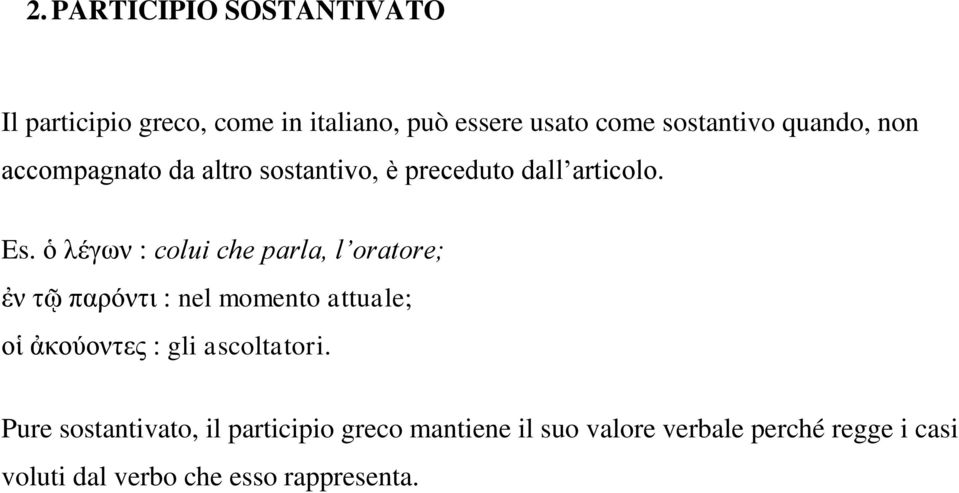 2. PARTICIPIO SOSTANTIVATO

Il participio greco, come in italiano, può essere usato come sostantivo quando, non accompagnato da altro sostantivo, è preceduto dall’articolo.

Es. ὁ λέγων : colui che parla, l’oratore;
ἐν τῷ παρόντι : nel momento attuale;
οἱ ἀκούοντες : gli ascoltatori.

Pure sostantivato, il participio greco mantiene il suo valore verbale perché regge i casi voluti dal verbo che esso rappresenta.